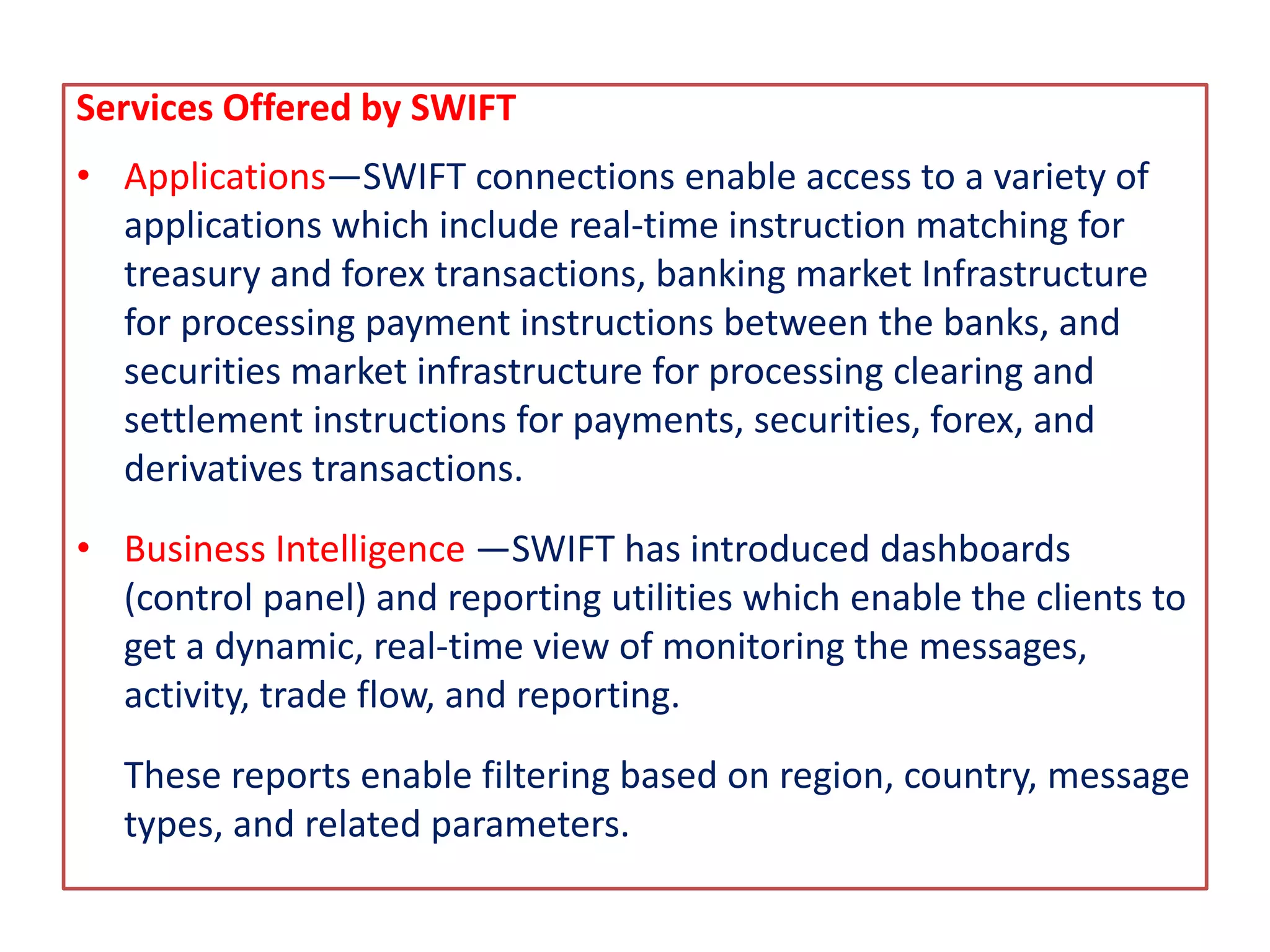 Services Offered by SWIFT

• Applications—SWIFT connections enable access to a variety of applications which include real-time instruction matching for treasury and forex transactions, banking market Infrastructure for processing payment instructions between the banks, and securities market infrastructure for processing clearing and settlement instructions for payments, securities, forex, and derivatives transactions.

• Business Intelligence —SWIFT has introduced dashboards (control panel) and reporting utilities which enable the clients to get a dynamic, real-time view of monitoring the messages, activity, trade flow, and reporting.

These reports enable filtering based on region, country, message types, and related parameters.